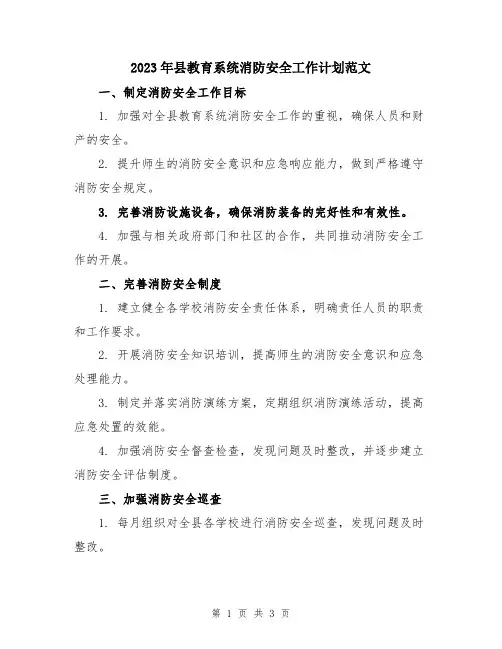 2023年县教育系统消防安全工作计划范文

一、制定消防安全工作目标

1. 加强对全县教育系统消防安全工作的重视，确保人员和财产的安全。

2. 提升师生的消防安全意识和应急响应能力，做到严格遵守消防安全规定。

3. 完善消防设施设备，确保消防装备的完好性和有效性。

4. 加强与相关政府部门和社区的合作，共同推动消防安全工作的开展。

二、完善消防安全制度

1. 建立健全各学校消防安全责任体系，明确责任人员的职责和工作要求。

2. 开展消防安全知识培训，提高师生的消防安全意识和应急处理能力。

3. 制定并落实消防演练方案，定期组织消防演练活动，提高应急处置的效能。

4. 加强消防安全督查检查，发现问题及时整改，并逐步建立消防安全评估制度。

三、加强消防安全巡查

1. 每月组织对全县各学校进行消防安全巡查，发现问题及时整改。

第 1 页 共 3 页